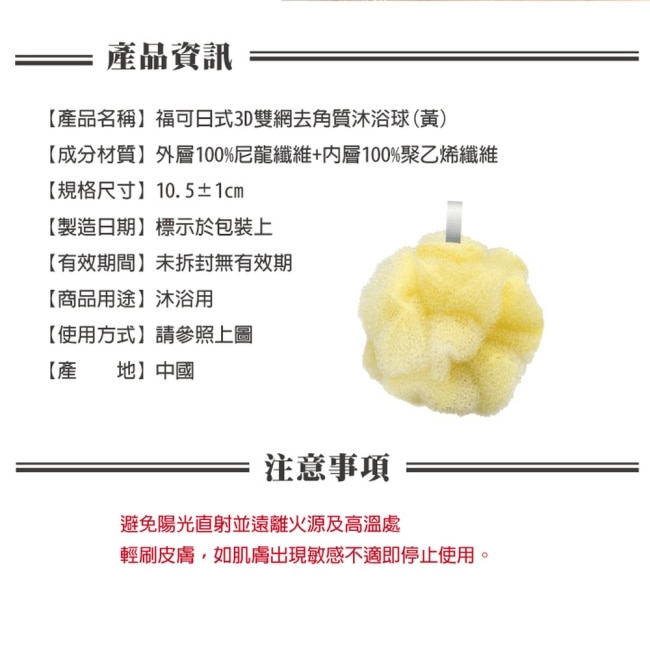 產品資訊

【產品名稱】福可日式3D雙網去角質沐浴球(黃)
【成分材質】外層100%尼龍纖維+內層100%聚乙烯纖維
【規格尺寸】10.5±1cm
【製造日期】標示於包裝上
【有效期間】未拆封無有效期
【商品用途】沐浴用
【使用方式】請參照上圖
【產　　地】中國

注意事項

避免陽光直射並遠離火源及高溫處
輕刷皮膚，如肌膚出現敏感不適即停止使用。